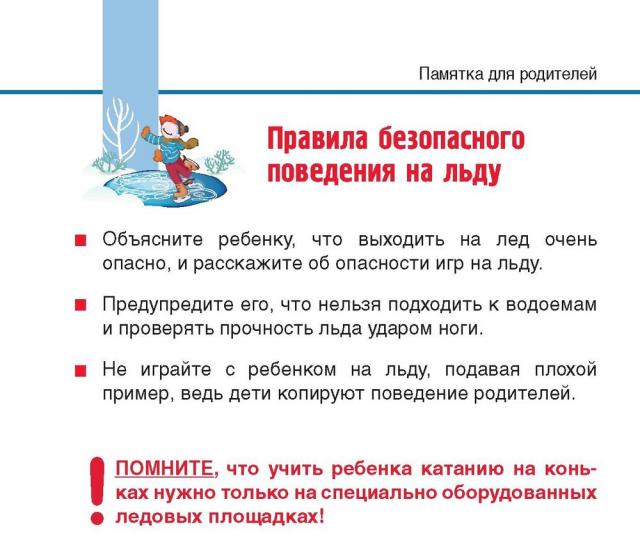 Памятка для родителей

Правила безопасного поведения на льду

Объясните ребенку, что выходить на лед очень опасно, и расскажите об опасности игр на льду.

Предупредите его, что нельзя подходить к водоемам и проверять прочность льда ударом ноги.

Не играйте с ребенком на льду, подавая плохой пример, ведь дети копируют поведение родителей.

ПОМНИТЕ, что учить ребенка катанию на коньках нужно только на специально оборудованных ледовых площадках!